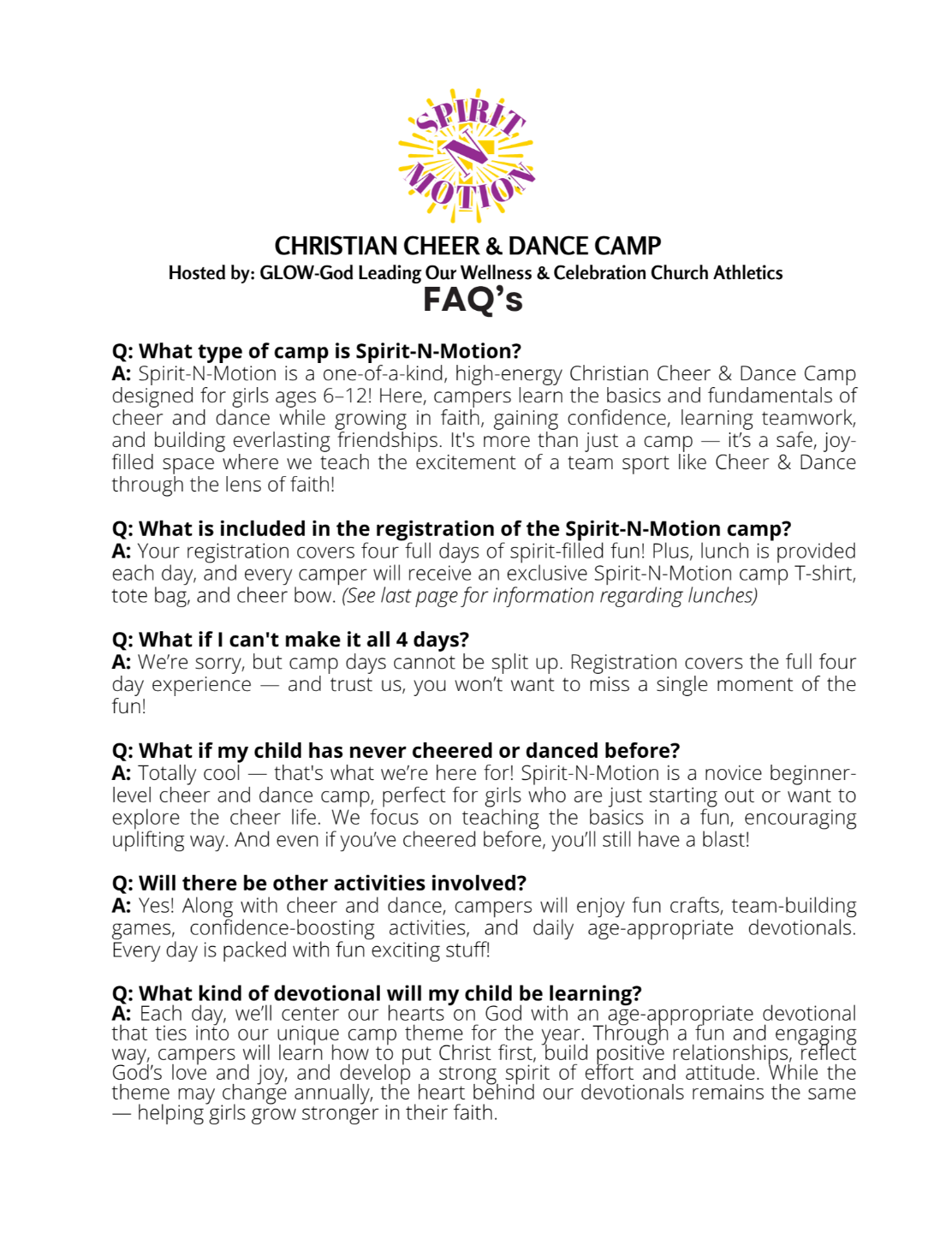 SPIRIT
N
MOTION

CHRISTIAN CHEER & DANCE CAMP
Hosted by: GLOW-God Leading Our Wellness & Celebration Church Athletics
FAQ's

Q: What type of camp is Spirit-N-Motion?
A: Spirit-N-Motion is a one-of-a-kind, high-energy Christian Cheer & Dance Camp designed for girls ages 6–12! Here, campers learn the basics and fundamentals of cheer and dance while growing in faith, gaining confidence, learning teamwork, and building everlasting friendships. It's more than just a camp — it's a safe, joy-filled space where we teach the excitement of a team sport like Cheer & Dance through the lens of faith!

Q: What is included in the registration of the Spirit-N-Motion camp?
A: Your registration covers four full days of spirit-filled fun! Plus, lunch is provided each day, and every camper will receive an exclusive Spirit-N-Motion camp T-shirt, tote bag, and cheer bow. (See last page for information regarding lunches)

Q: What if I can't make it all 4 days?
A: We're sorry, but camp days cannot be split up. Registration covers the full four day experience — and trust us, you won't want to miss a single moment of the fun!

Q: What if my child has never cheered or danced before?
A: Totally cool — that's what we're here for! Spirit-N-Motion is a novice beginner-level cheer and dance camp, perfect for girls who are just starting out or want to explore the cheer life. We focus on teaching the basics in a fun, encouraging uplifting way. And even if you've cheered before, you'll still have a blast!

Q: Will there be other activities involved?
A: Yes! Along with cheer and dance, campers will enjoy fun crafts, team-building games, confidence-boosting activities, and daily age-appropriate devotionals. Every day is packed with fun exciting stuff!

Q: What kind of devotional will my child be learning?
A: Each day, we'll center our hearts on God with an age-appropriate devotional that ties into our unique camp theme for the year. Through a fun and engaging way, campers will learn how to put Christ first, build positive relationships, reflect God's love and joy, and develop a strong spirit of effort and attitude. While the theme may change annually, the heart behind our devotionals remains the same — helping girls grow stronger in their faith.